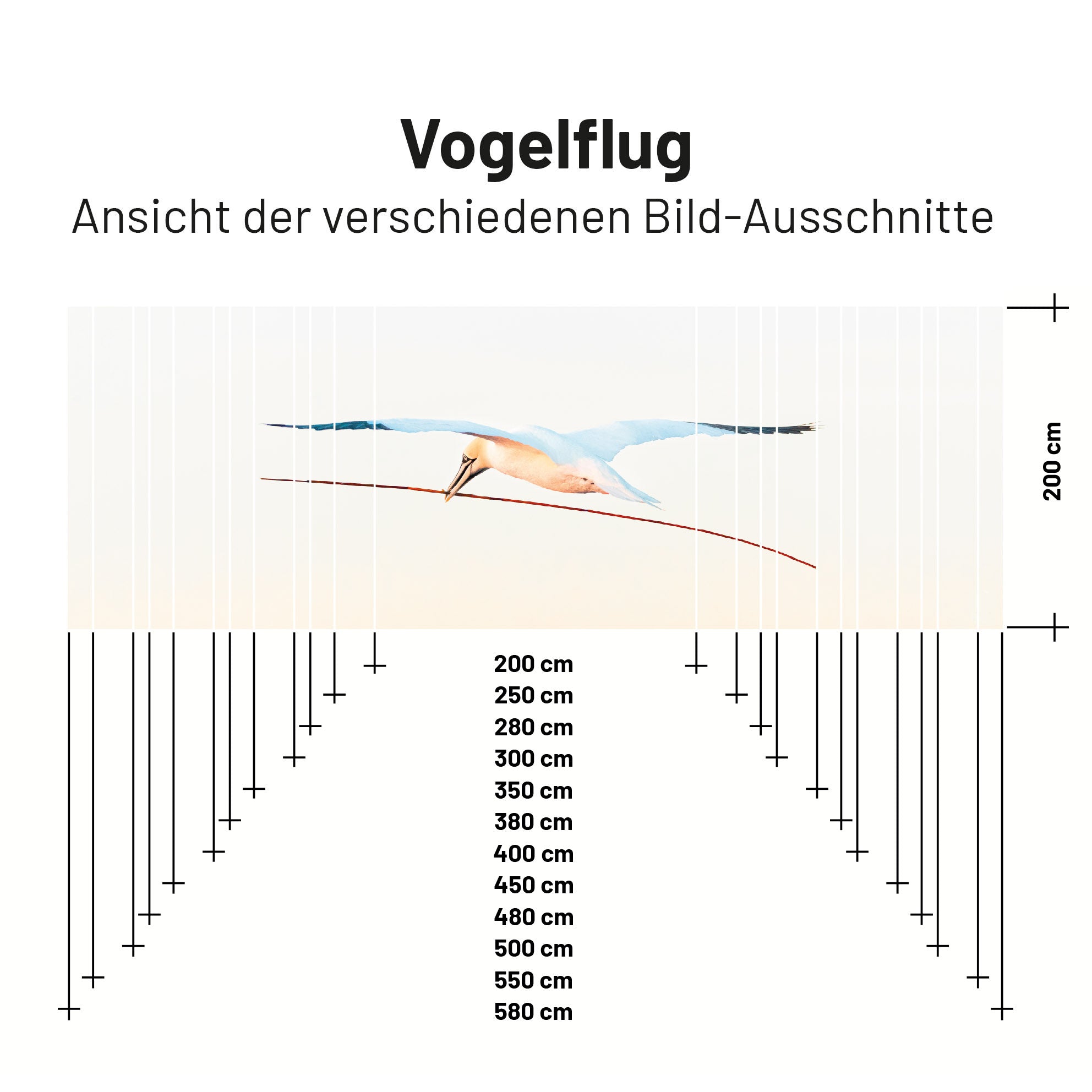 Vogelflug

Ansicht der verschiedenen Bild-Ausschnitte

200 cm

200 cm
250 cm
280 cm
300 cm
350 cm
380 cm
400 cm
450 cm
480 cm
500 cm
550 cm
580 cm